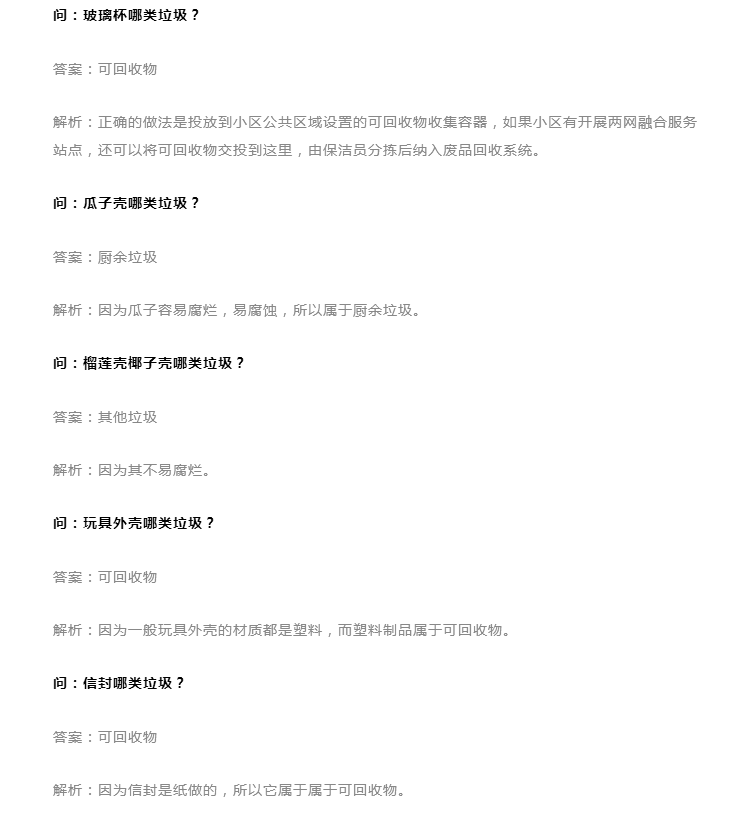 问：玻璃杯哪类垃圾？

答案：可回收物

解析：正确的做法是投放到小区公共区域设置的可回收物收集容器，如果小区有开展两网融合服务站点，还可以将可回收物交投到这里，由保洁员分拣后纳入废品回收系统。

问：瓜子壳哪类垃圾？

答案：厨余垃圾

解析：因为瓜子容易腐烂，易腐蚀，所以属于厨余垃圾。

问：榴莲壳椰子壳哪类垃圾？

答案：其他垃圾

解析：因为其不易腐烂。

问：玩具外壳哪类垃圾？

答案：可回收物

解析：因为一般玩具外壳的材质都是塑料，而塑料制品属于可回收物。

问：信封哪类垃圾？

答案：可回收物

解析：因为信封是纸做的，所以它属于属于可回收物。